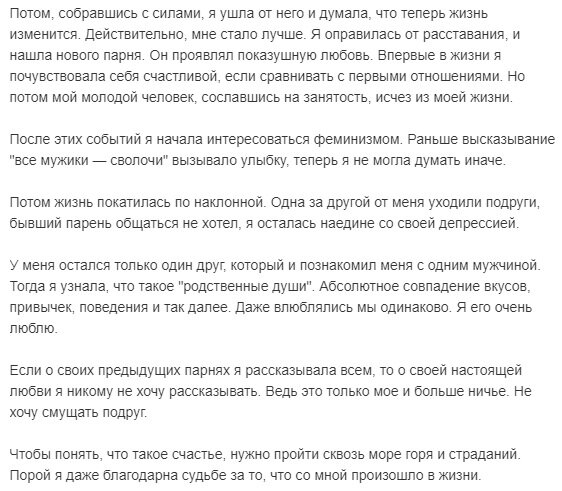 Потом, собравшись с силами, я ушла от него и думала, что теперь жизнь изменится. Действительно, мне стало лучше. Я оправилась от расставания, и нашла нового парня. Он проявлял показушную любовь. Впервые в жизни я почувствовала себя счастливой, если сравнивать с первыми отношениями. Но потом мой молодой человек, сославшись на занятость, исчез из моей жизни.

После этих событий я начала интересоваться феминизмом. Раньше высказывание "все мужики — сволочи" вызывало улыбку, теперь я не могла думать иначе.

Потом жизнь покатилась по наклонной. Одна за другой от меня уходили подруги, бывший парень общаться не хотел, я осталась наедине со своей депрессией.

У меня остался только один друг, который и познакомил меня с одним мужчиной. Тогда я узнала, что такое "родственные души". Абсолютное совпадение вкусов, привычек, поведения и так далее. Даже влюблялись мы одинаково. Я его очень люблю.

Если о своих предыдущих парнях я рассказывала всем, то о своей настоящей любви я никому не хочу рассказывать. Ведь это только мое и больше ничье. Не хочу смущать подруг.

Чтобы понять, что такое счастье, нужно пройти сквозь море горя и страданий. Порой я даже благодарна судьбе за то, что со мной произошло в жизни.